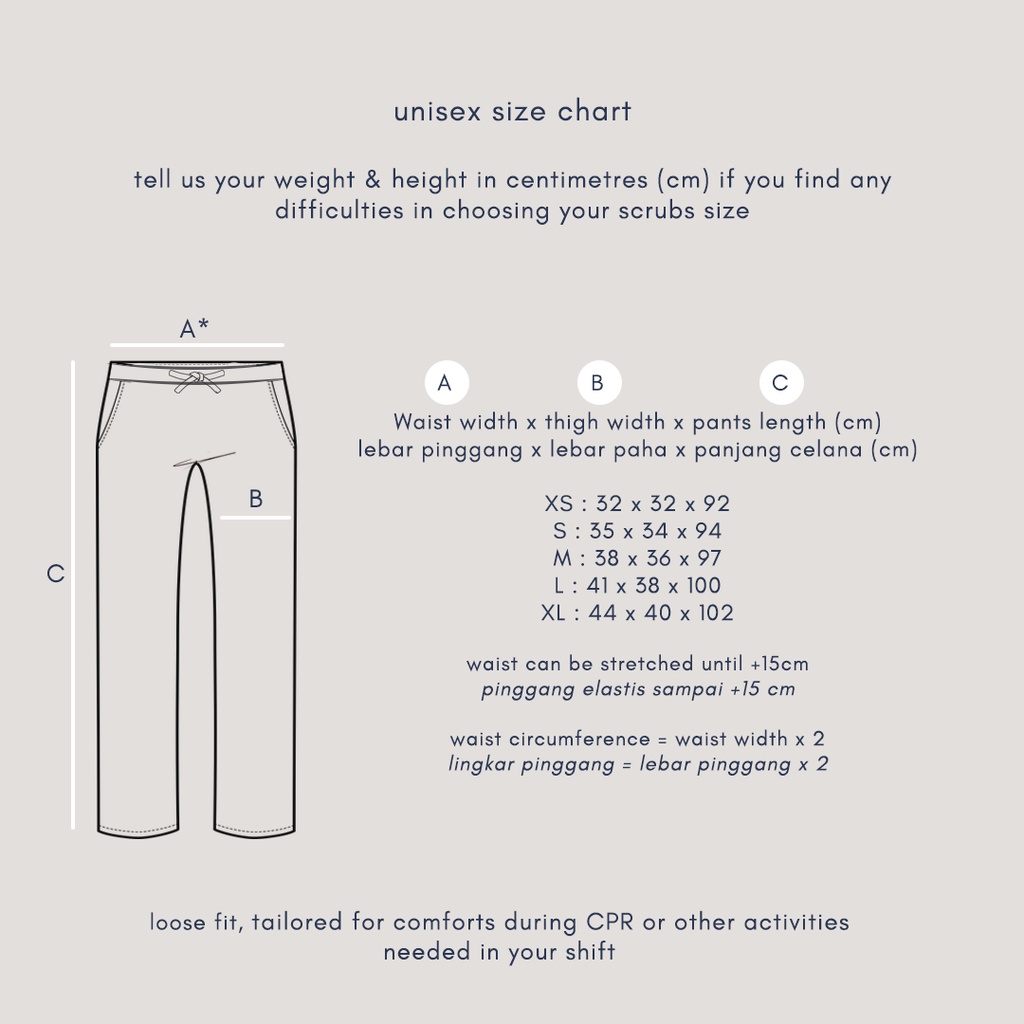 unisex size chart

tell us your weight & height in centimetres (cm) if you find any difficulties in choosing your scrubs size

A*

B

C

A B C
Waist width x thigh width x pants length (cm)
lebar pinggang x lebar paha x panjang celana (cm)

XS : 32 x 32 x 92
S : 35 x 34 x 94
M : 38 x 36 x 97
L : 41 x 38 x 100
XL : 44 x 40 x 102

waist can be stretched until +15cm
pinggang elastis sampai +15 cm

waist circumference = waist width x 2
lingkar pinggang = lebar pinggang x 2

loose fit, tailored for comforts during CPR or other activities needed in your shift